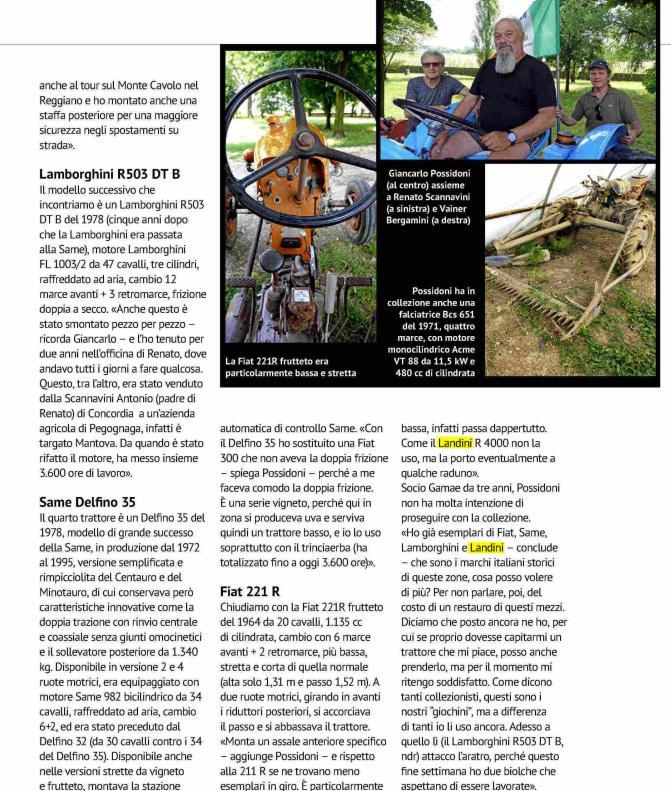 anche al tour sul Monte Cavolo nel Reggiano e ho montato anche una staffa posteriore per una maggiore sicurezza negli spostamenti su strada».

Lamborghini R503 DT B

Il modello successivo che incontriamo è un Lamborghini R503 DT B del 1978 (cinque anni dopo che la Lamborghini era passata alla Same), motore Lamborghini FL 1003/2 da 47 cavalli, tre cilindri, raffreddato ad aria, cambio 12 marce avanti + 3 retromarce, frizione doppia a secco. «Anche questo è stato smontato pezzo per pezzo – ricorda Giancarlo – e l'ho tenuto per due anni nell'officina di Renato, dove andavo tutti i giorni a fare qualcosa. Questo, tra l'altro, era stato venduto dalla Scannavini Antonio (padre di Renato) di Concordia a un'azienda agricola di Pegognaga, infatti è targato Mantova. Da quando è stato rifatto il motore, ha messo insieme 3.600 ore di lavoro».

Same Delfino 35

Il quarto trattore è un Delfino 35 del 1978, modello di grande successo della Same, in produzione dal 1972 al 1995, versione semplificata e rimpicciolita del Centauro e del Minotauro, di cui conservava però caratteristiche innovative come la doppia trazione con rinvio centrale e coassiale senza giunti omocinetici e il sollevatore posteriore da 1.340 kg. Disponibile in versione 2 e 4 ruote motrici, era equipaggiato con motore Same 982 bicilindrico da 34 cavalli, raffreddato ad aria, cambio 6+2, ed era stato preceduto dal Delfino 32 (da 30 cavalli contro i 34 del Delfino 35). Disponibile anche nelle versioni strette da vigneto e frutteto, montava la stazione

La Fiat 221R frutteto era particolarmente bassa e stretta

Giancarlo Possidoni (al centro) assieme a Renato Scannavini (a sinistra) e Vainer Bergamini (a destra)

Possidoni ha in collezione anche una falciatrice Bcs 651 del 1971, quattro marce, con motore monocilindrico Acme VT 88 da 11,5 kW e 480 cc di cilindrata

automatica di controllo Same. «Con il Delfino 35 ho sostituito una Fiat 300 che non aveva la doppia frizione – spiega Possidoni – perché a me faceva comodo la doppia frizione. È una serie vigneto, perché qui in zona si produceva uva e serviva quindi un trattore basso, e io lo uso soprattutto con il trinciaerba (ha totalizzato fino a oggi 3.600 ore)».

Fiat 221 R

Chiudiamo con la Fiat 221R frutteto del 1964 da 20 cavalli, 1.135 cc di cilindrata, cambio con 6 marce avanti + 2 retromarce, più bassa, stretta e corta di quella normale (alta solo 1,31 m e passo 1,52 m). A due ruote motrici, girando in avanti i riduttori posteriori, si accorciava il passo e si abbassava il trattore. «Monta un assale anteriore specifico – aggiunge Possidoni – e rispetto alla 211 R se ne trovano meno esemplari in giro. È particolarmente

bassa, infatti passa dappertutto. Come il Landini R 4000 non la uso, ma la porto eventualmente a qualche raduno».
Socio Gamae da tre anni, Possidoni non ha molta intenzione di proseguire con la collezione. «Ho già esemplari di Fiat, Same, Lamborghini e Landini – conclude – che sono i marchi italiani storici di queste zone, cosa posso volere di più? Per non parlare, poi, del costo di un restauro di questi mezzi. Diciamo che posto ancora ne ho, per cui se proprio dovesse capitarmi un trattore che mi piace, posso anche prenderlo, ma per il momento mi ritengo soddisfatto. Come dicono tanti collezionisti, questi sono i nostri "giochini", ma a differenza di tanti io li uso ancora. Adesso a quello lì (il Lamborghini R503 DT B, ndr) attacco l'aratro, perché questo fine settimana ho due biolche che aspettano di essere lavorate».